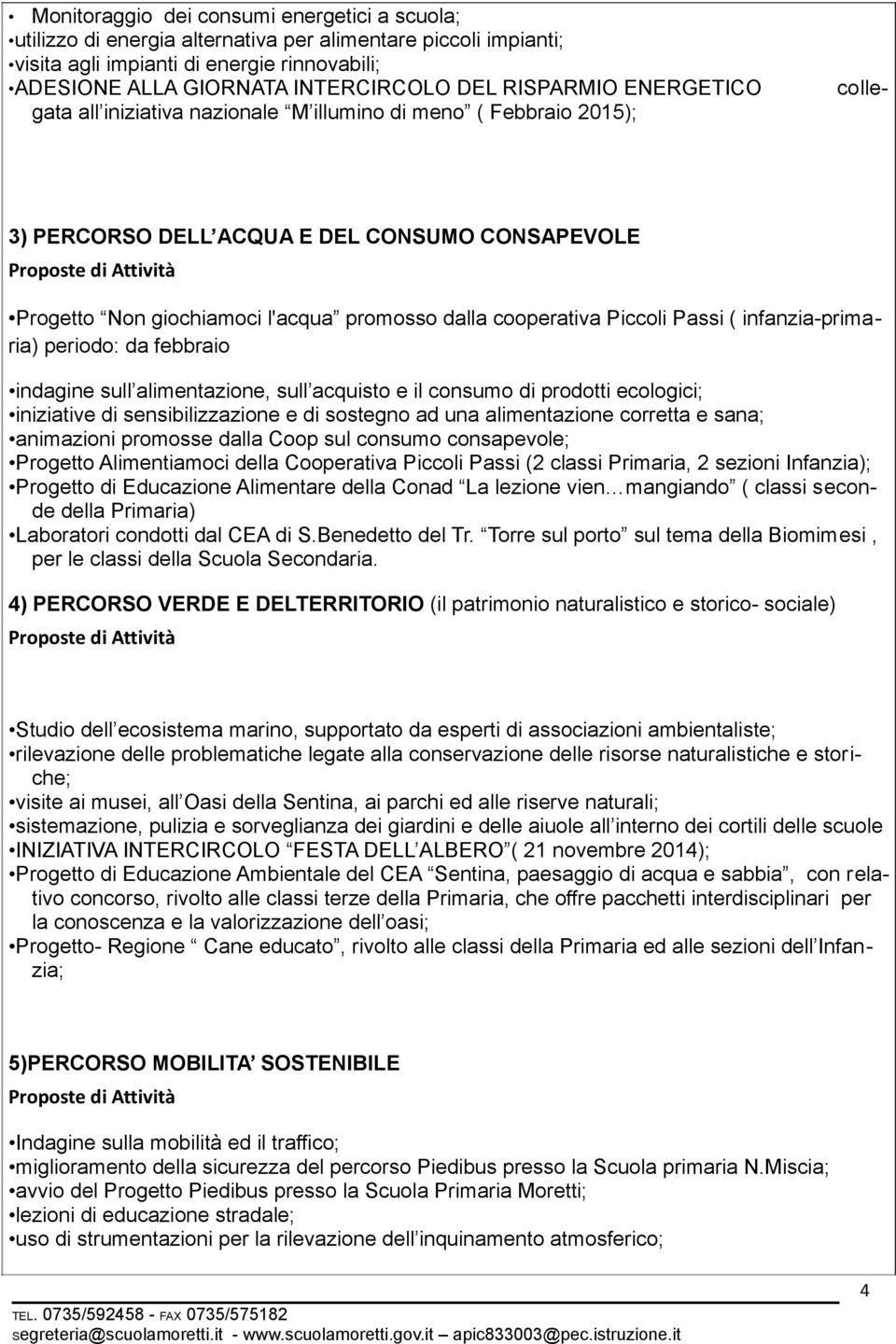 • Monitoraggio dei consumi energetici a scuola;
•utilizzo di energia alternativa per alimentare piccoli impianti;
•visita agli impianti di energie rinnovabili;
•ADESIONE ALLA GIORNATA INTERCIRCOLO DEL RISPARMIO ENERGETICO collegata all iniziativa nazionale M illumino di meno ( Febbraio 2015);

3) PERCORSO DELL ACQUA E DEL CONSUMO CONSAPEVOLE
Proposte di Attività

•Progetto Non giochiamoci l'acqua promosso dalla cooperativa Piccoli Passi ( infanzia-primaria) periodo: da febbraio

•indagine sull alimentazione, sull acquisto e il consumo di prodotti ecologici;
•iniziative di sensibilizzazione e di sostegno ad una alimentazione corretta e sana;
•animazioni promosse dalla Coop sul consumo consapevole;
•Progetto Alimentiamoci della Cooperativa Piccoli Passi (2 classi Primaria, 2 sezioni Infanzia);
•Progetto di Educazione Alimentare della Conad La lezione vien…mangiando ( classi seconde della Primaria)
•Laboratori condotti dal CEA di S.Benedetto del Tr. Torre sul porto sul tema della Biomimesi , per le classi della Scuola Secondaria.

4) PERCORSO VERDE E DELTERRITORIO (il patrimonio naturalistico e storico- sociale)
Proposte di Attività

•Studio dell ecosistema marino, supportato da esperti di associazioni ambientaliste;
•rilevazione delle problematiche legate alla conservazione delle risorse naturalistiche e storiche;
•visite ai musei, all Oasi della Sentina, ai parchi ed alle riserve naturali;
•sistemazione, pulizia e sorveglianza dei giardini e delle aiuole all interno dei cortili delle scuole
•INIZIATIVA INTERCIRCOLO FESTA DELL ALBERO ( 21 novembre 2014);
•Progetto di Educazione Ambientale del CEA Sentina, paesaggio di acqua e sabbia , con relativo concorso, rivolto alle classi terze della Primaria, che offre pacchetti interdisciplinari per la conoscenza e la valorizzazione dell oasi;
•Progetto- Regione Cane educato , rivolto alle classi della Primaria ed alle sezioni dell Infanzia;

5)PERCORSO MOBILITA SOSTENIBILE
Proposte di Attività

•Indagine sulla mobilità ed il traffico;
•miglioramento della sicurezza del percorso Piedibus presso la Scuola primaria N.Miscia;
•avvio del Progetto Piedibus presso la Scuola Primaria Moretti;
•lezioni di educazione stradale;
•uso di strumentazioni per la rilevazione dell inquinamento atmosferico;

4

TEL. 0735/592458 - FAX 0735/575182
segreteria@scuolamoretti.it - www.scuolamoretti.gov.it – apic833003@pec.istruzione.it